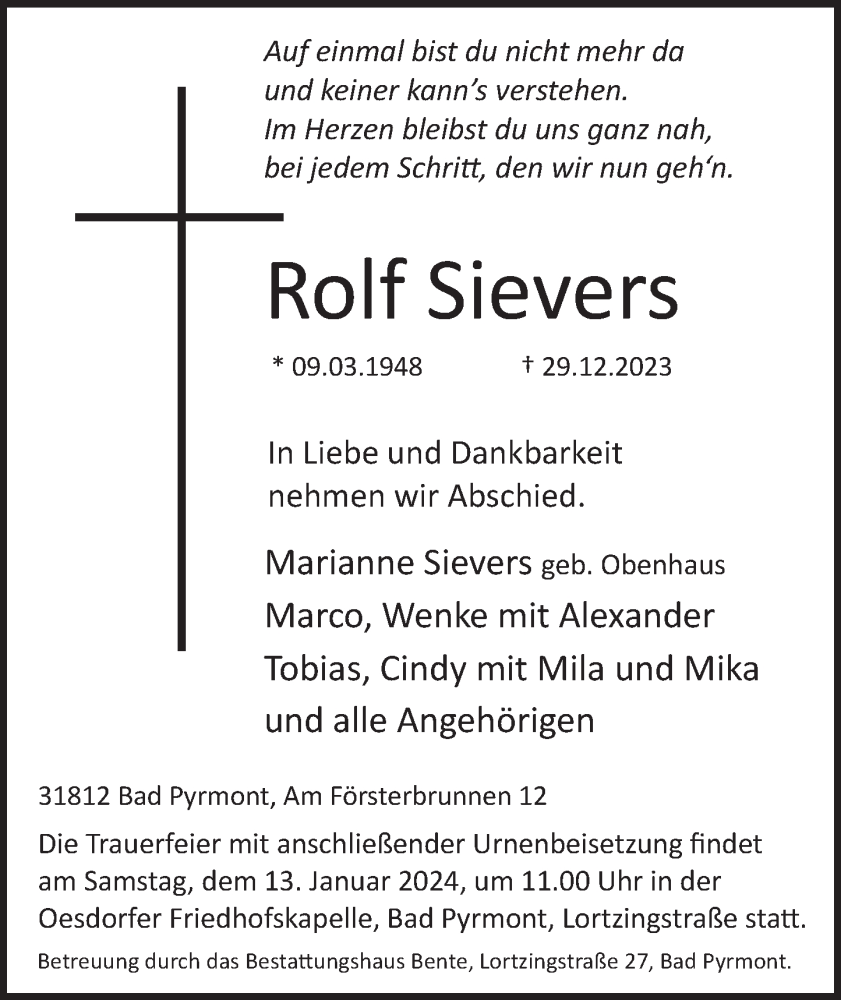 Auf einmal bist du nicht mehr da
und keiner kann's verstehen.
Im Herzen bleibst du uns ganz nah,
bei jedem Schritt, den wir nun geh'n.

Rolf Sievers

* 09.03.1948 † 29.12.2023

In Liebe und Dankbarkeit
nehmen wir Abschied.

Marianne Sievers geb. Obenhaus
Marco, Wenke mit Alexander
Tobias, Cindy mit Mila und Mika
und alle Angehörigen

31812 Bad Pyrmont, Am Försterbrunnen 12

Die Trauerfeier mit anschließender Urnenbeisetzung findet am Samstag, dem 13. Januar 2024, um 11.00 Uhr in der Oesdorfer Friedhofskapelle, Bad Pyrmont, Lortzingstraße statt.

Betreuung durch das Bestattungshaus Bente, Lortzingstraße 27, Bad Pyrmont.